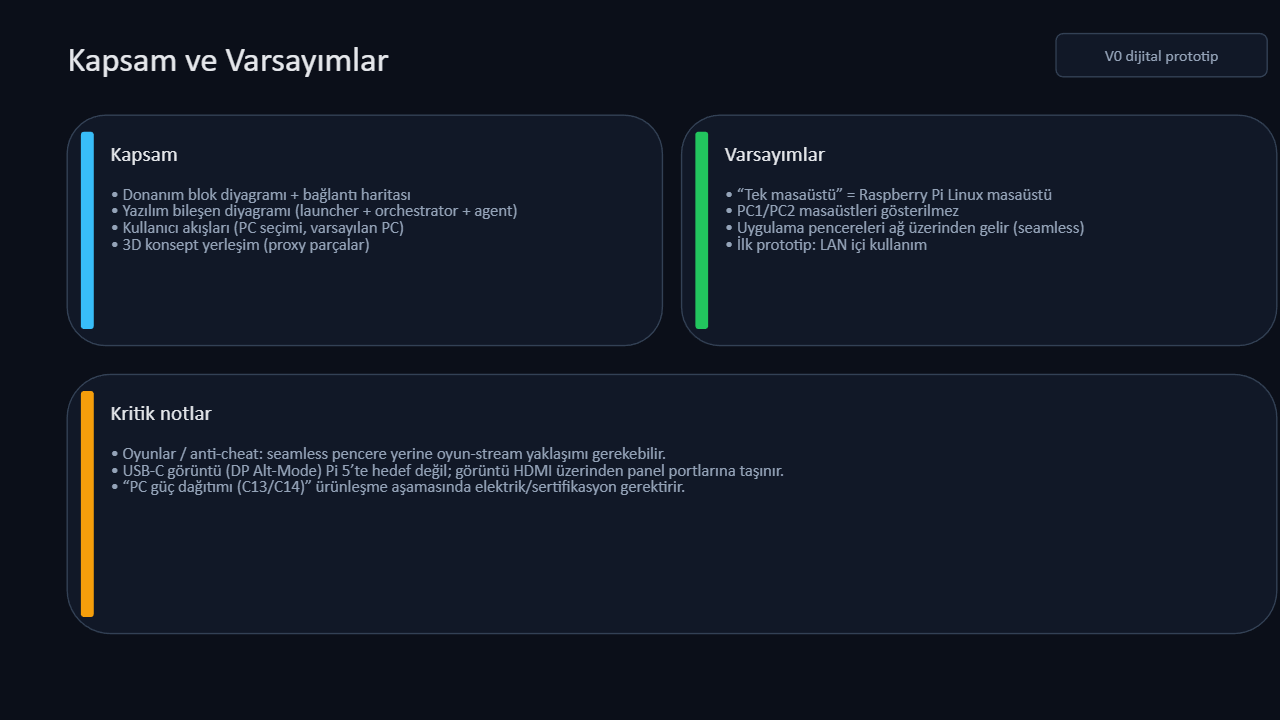 Kapsam ve Varsayımlar

V0 dijital prototip

Kapsam

• Donanım blok diyagramı + bağlantı haritası
• Yazılım bileşen diyagramı (launcher + orchestrator + agent)
• Kullanıcı akışları (PC seçimi, varsayılan PC)
• 3D konsept yerleşim (proxy parçalar)

Varsayımlar

• "Tek masaüstü" = Raspberry Pi Linux masaüstü
• PC1/PC2 masaüstleri gösterilmez
• Uygulama pencereleri ağ üzerinden gelir (seamless)
• İlk prototip: LAN içi kullanım

Kritik notlar

• Oyunlar / anti-cheat: seamless pencere yerine oyun-stream yaklaşımı gerekebilir.
• USB-C görüntü (DP Alt-Mode) Pi 5'te hedef değil; görüntü HDMI üzerinden panel portlarına taşınır.
• "PC güç dağıtımı (C13/C14)" ürünleşme aşamasında elektrik/sertifikasyon gerektirir.